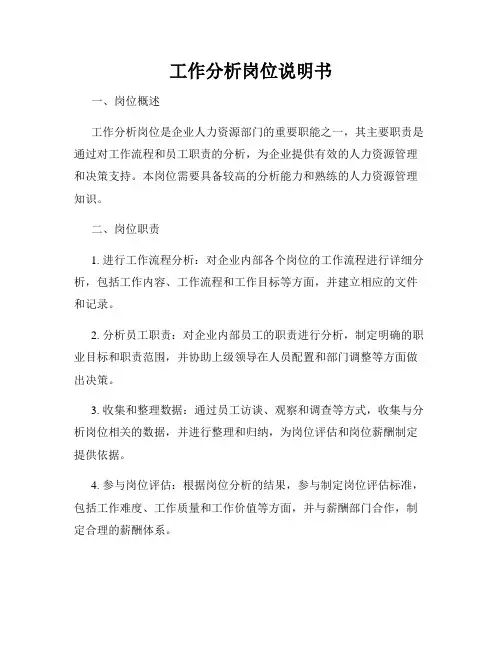 工作分析岗位说明书

一、岗位概述

工作分析岗位是企业人力资源部门的重要职能之一，其主要职责是通过对工作流程和员工职责的分析，为企业提供有效的人力资源管理和决策支持。本岗位需要具备较高的分析能力和熟练的人力资源管理知识。

二、岗位职责

1. 进行工作流程分析：对企业内部各个岗位的工作流程进行详细分析，包括工作内容、工作流程和工作目标等方面，并建立相应的文件和记录。

2. 分析员工职责：对企业内部员工的职责进行分析，制定明确的职业目标和职责范围，并协助上级领导在人员配置和部门调整等方面做出决策。

3. 收集和整理数据：通过员工访谈、观察和调查等方式，收集与分析岗位相关的数据，并进行整理和归纳，为岗位评估和岗位薪酬制定提供依据。

4. 参与岗位评估：根据岗位分析的结果，参与制定岗位评估标准，包括工作难度、工作质量和工作价值等方面，并与薪酬部门合作，制定合理的薪酬体系。